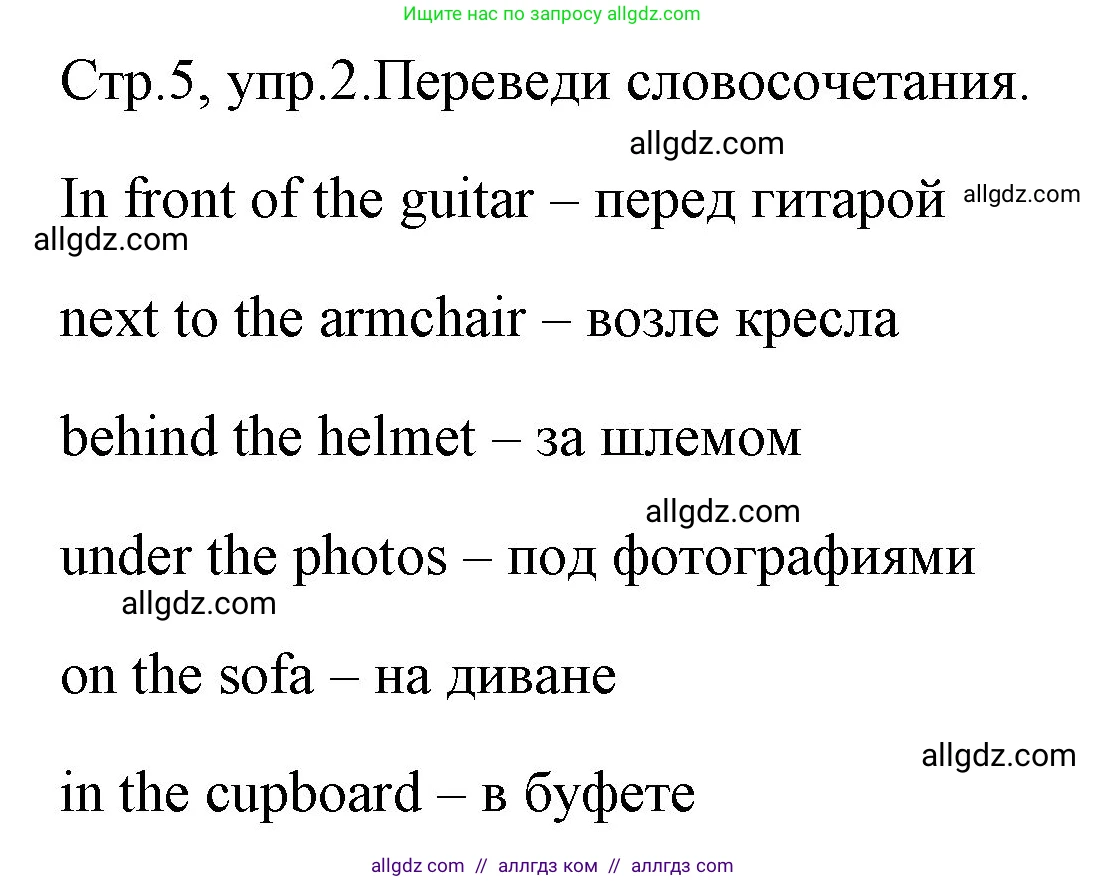 Ищите нас по запросу allgdz.com

Стр.5, упр.2.Переведи словосочетания.

allgdz.com

In front of the guitar – перед гитарой allgdz.com

allgdz.com

next to the armchair – возле кресла

behind the helmet – за шлемом

allgdz.com

under the photos – под фотографиями

allgdz.com

on the sofa – на диване

allgdz.com

in the cupboard – в буфете

allgdz com // аллгдз ком // аллгдз com